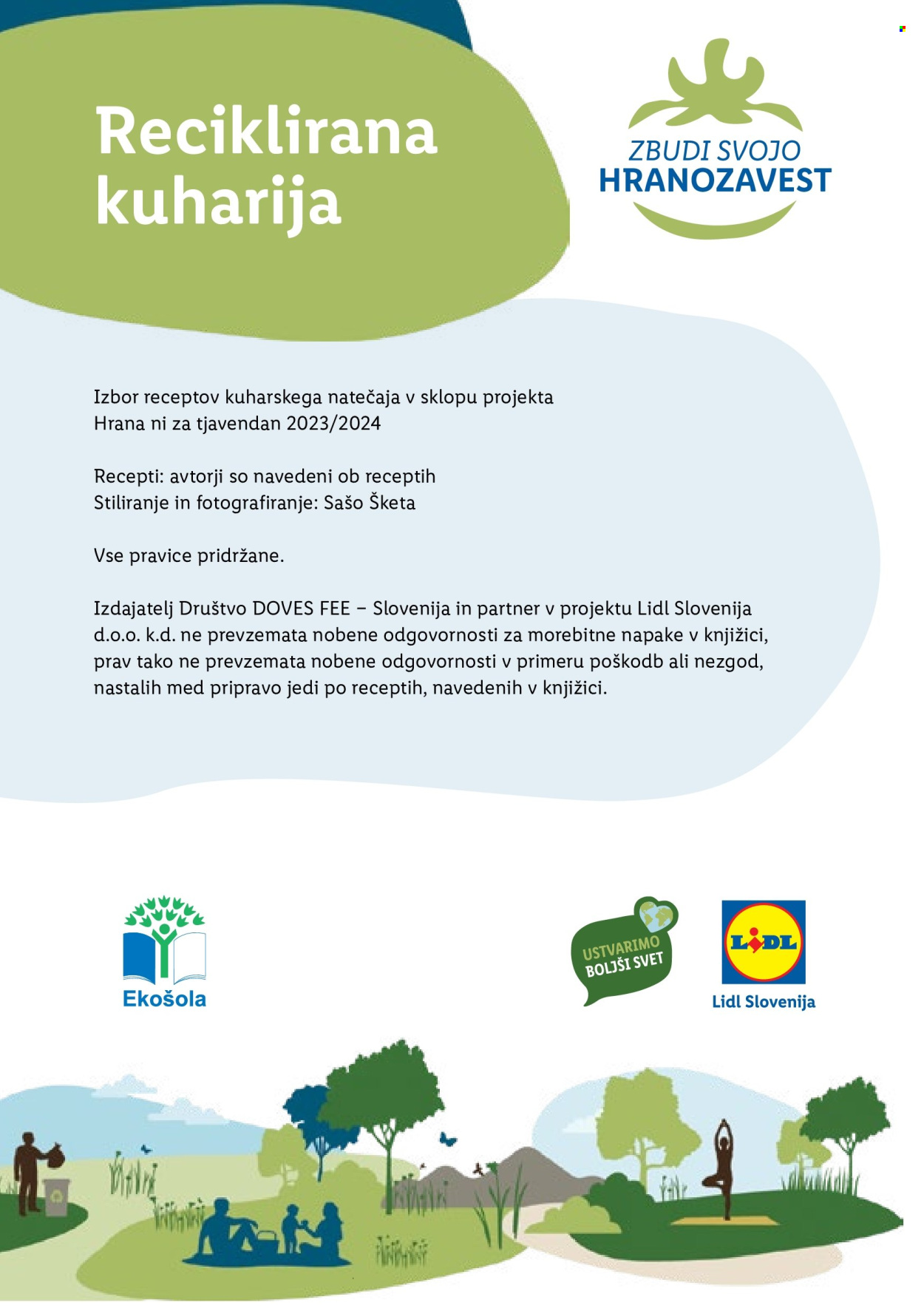 Reciklirana kuharija

ZBUDI SVOJO
HRANOZAVEST

Izbor receptov kuharskega natečaja v sklopu projekta Hrana ni za tjavendan 2023/2024

Recepti: avtorji so navedeni ob receptih
Stiliranje in fotografiranje: Sašo Šketa

Vse pravice pridržane.

Izdajatelj Društvo DOVES FEE – Slovenija in partner v projektu Lidl Slovenija d.o.o. k.d. ne prevzemata nobene odgovornosti za morebitne napake v knjižici, prav tako ne prevzemata nobene odgovornosti v primeru poškodb ali nezgod, nastalih med pripravo jedi po receptih, navedenih v knjižici.

Ekošola

USTVARIMO BOLJŠI SVET

LIDL
Lidl Slovenija